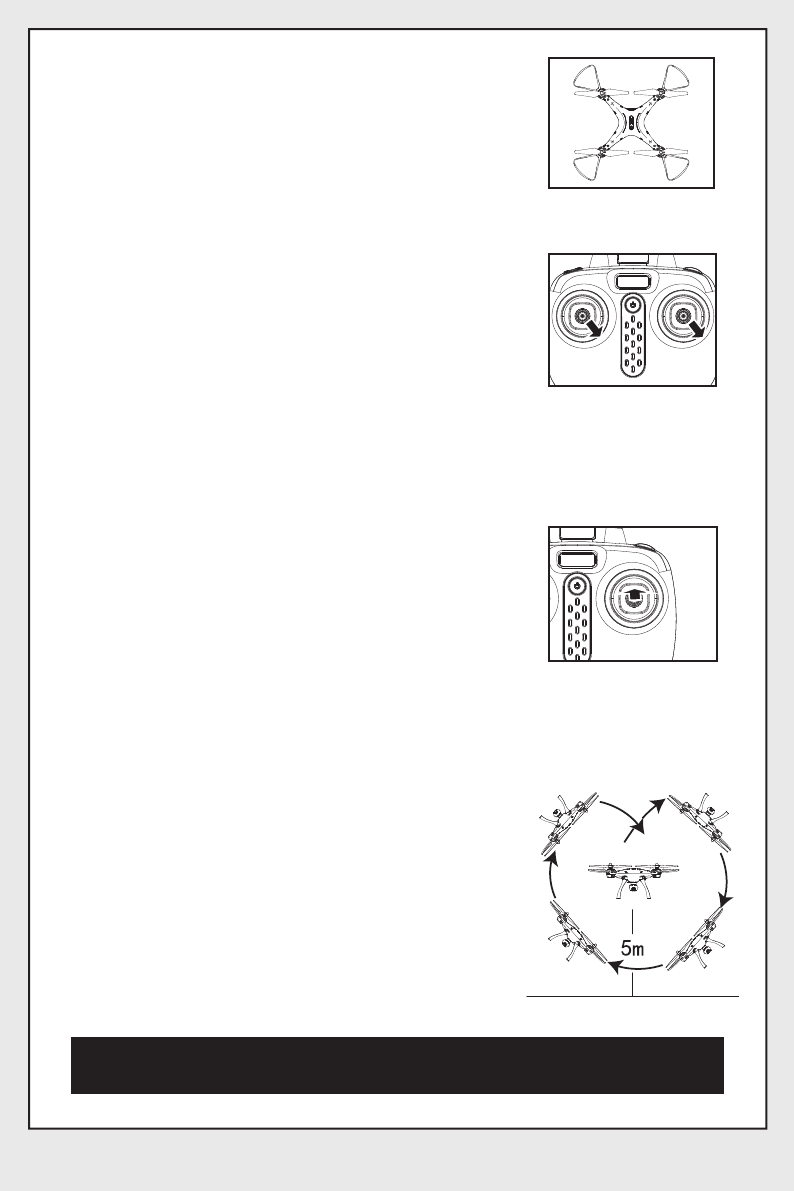 5m